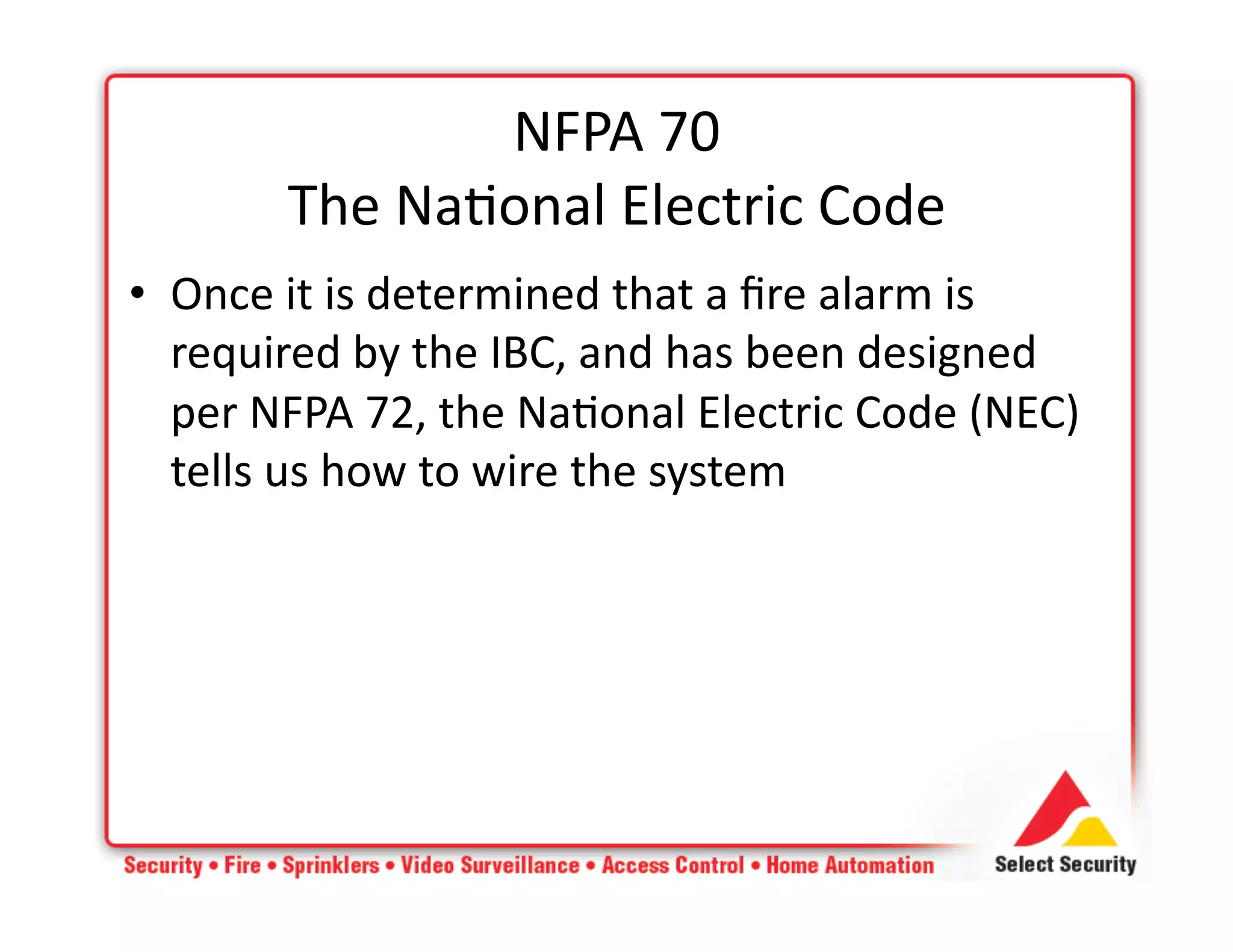 NFPA 70
The National Electric Code

• Once it is determined that a fire alarm is required by the IBC, and has been designed per NFPA 72, the National Electric Code (NEC) tells us how to wire the system

Security • Fire • Sprinklers • Video Surveillance • Access Control • Home Automation

Select Security